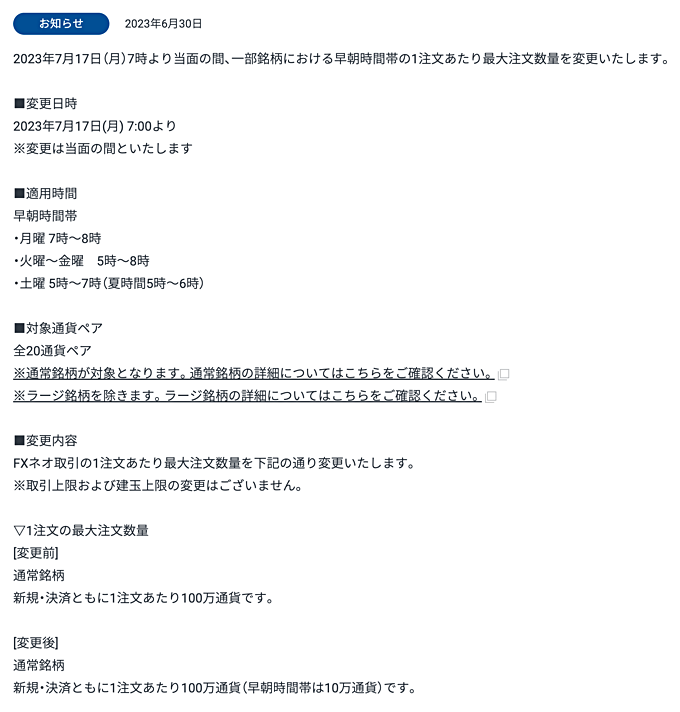 お知らせ　2023年6月30日

2023年7月17日（月）7時より当面の間、一部銘柄における早朝時間帯の1注文あたり最大注文数量を変更いたします。

■変更日時
2023年7月17日(月) 7:00より
※変更は当面の間といたします

■適用時間
早朝時間帯
・月曜 7時～8時
・火曜～金曜　5時～8時
・土曜 5時～7時（夏時間5時～6時）

■対象通貨ペア
全20通貨ペア
※通常銘柄が対象となります。通常銘柄の詳細についてはこちらをご確認ください。
※ラージ銘柄を除きます。ラージ銘柄の詳細についてはこちらをご確認ください。

■変更内容
FXネオ取引の1注文あたり最大注文数量を下記の通り変更いたします。
※取引上限および建玉上限の変更はございません。

▽1注文の最大注文数量
[変更前]
通常銘柄
新規・決済ともに1注文あたり100万通貨です。

[変更後]
通常銘柄
新規・決済ともに1注文あたり100万通貨（早朝時間帯は10万通貨）です。